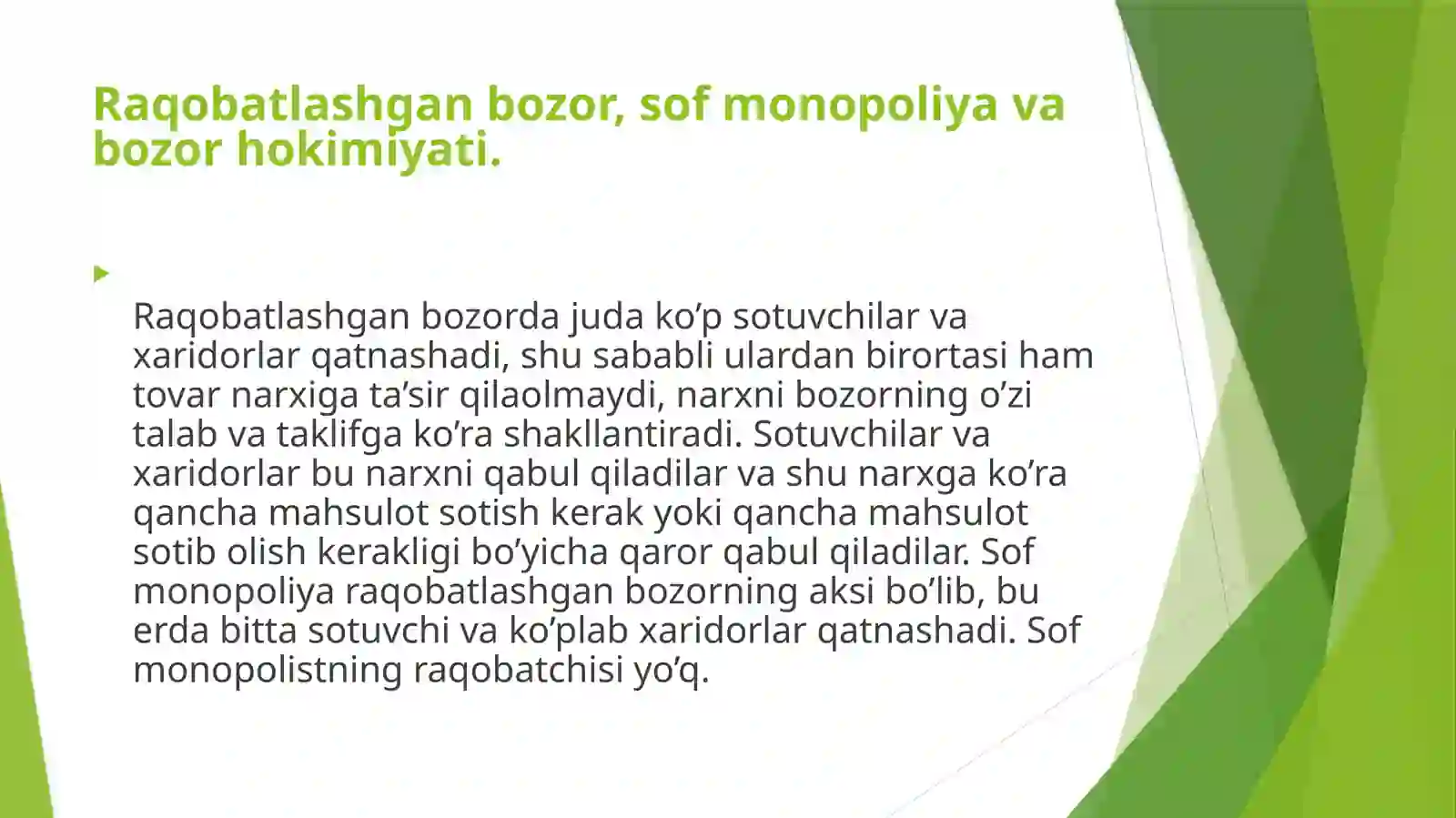 Raqobatlashgan bozor, sof monopoliya va bozor hokimiyati.

Raqobatlashgan bozorda juda ko’p sotuvchilar va xaridorlar qatnashadi, shu sababli ulardan birortasi ham tovar narxiga ta’sir qilaolmaydi, narxni bozorning o’zi talab va taklifga ko’ra shakllantiradi. Sotuvchilar va xaridorlar bu narxni qabul qiladilar va shu narxga ko’ra qancha mahsulot sotish kerak yoki qancha mahsulot sotib olish kerakligi bo’yicha qaror qabul qiladilar. Sof monopoliya raqobatlashgan bozorning aksi bo’lib, bu erda bitta sotuvchi va ko’plab xaridorlar qatnashadi. Sof monopolistning raqobatchisi yo’q.